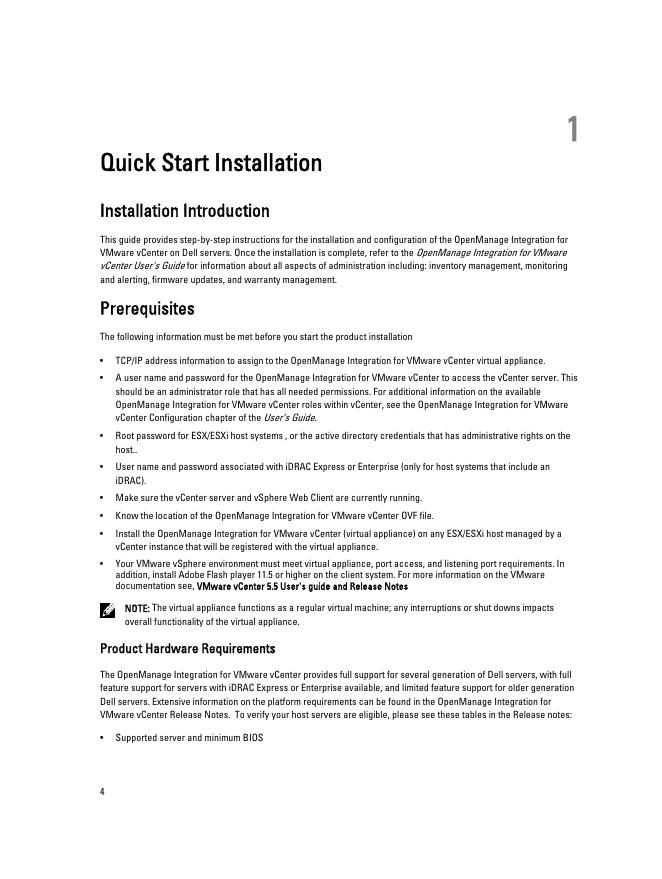 1

Quick Start Installation

Installation Introduction

This guide provides step-by-step instructions for the installation and configuration of the OpenManage Integration for VMware vCenter on Dell servers. Once the installation is complete, refer to the OpenManage Integration for VMware vCenter User's Guide for information about all aspects of administration including: inventory management, monitoring and alerting, firmware updates, and warranty management.

Prerequisites

The following information must be met before you start the product installation

• TCP/IP address information to assign to the OpenManage Integration for VMware vCenter virtual appliance.
• A user name and password for the OpenManage Integration for VMware vCenter to access the vCenter server. This should be an administrator role that has all needed permissions. For additional information on the available OpenManage Integration for VMware vCenter roles within vCenter, see the OpenManage Integration for VMware vCenter Configuration chapter of the User's Guide.
• Root password for ESX/ESXi host systems , or the active directory credentials that has administrative rights on the host..
• User name and password associated with iDRAC Express or Enterprise (only for host systems that include an iDRAC).
• Make sure the vCenter server and vSphere Web Client are currently running.
• Know the location of the OpenManage Integration for VMware vCenter OVF file.
• Install the OpenManage Integration for VMware vCenter (virtual appliance) on any ESX/ESXi host managed by a vCenter instance that will be registered with the virtual appliance.
• Your VMware vSphere environment must meet virtual appliance, port access, and listening port requirements. In addition, install Adobe Flash player 11.5 or higher on the client system. For more information on the VMware documentation see, VMware vCenter 5.5 User's guide and Release Notes

NOTE: The virtual appliance functions as a regular virtual machine; any interruptions or shut downs impacts overall functionality of the virtual appliance.

Product Hardware Requirements

The OpenManage Integration for VMware vCenter provides full support for several generation of Dell servers, with full feature support for servers with iDRAC Express or Enterprise available, and limited feature support for older generation Dell servers. Extensive information on the platform requirements can be found in the OpenManage Integration for VMware vCenter Release Notes. To verify your host servers are eligible, please see these tables in the Release notes:

• Supported server and minimum BIOS

4